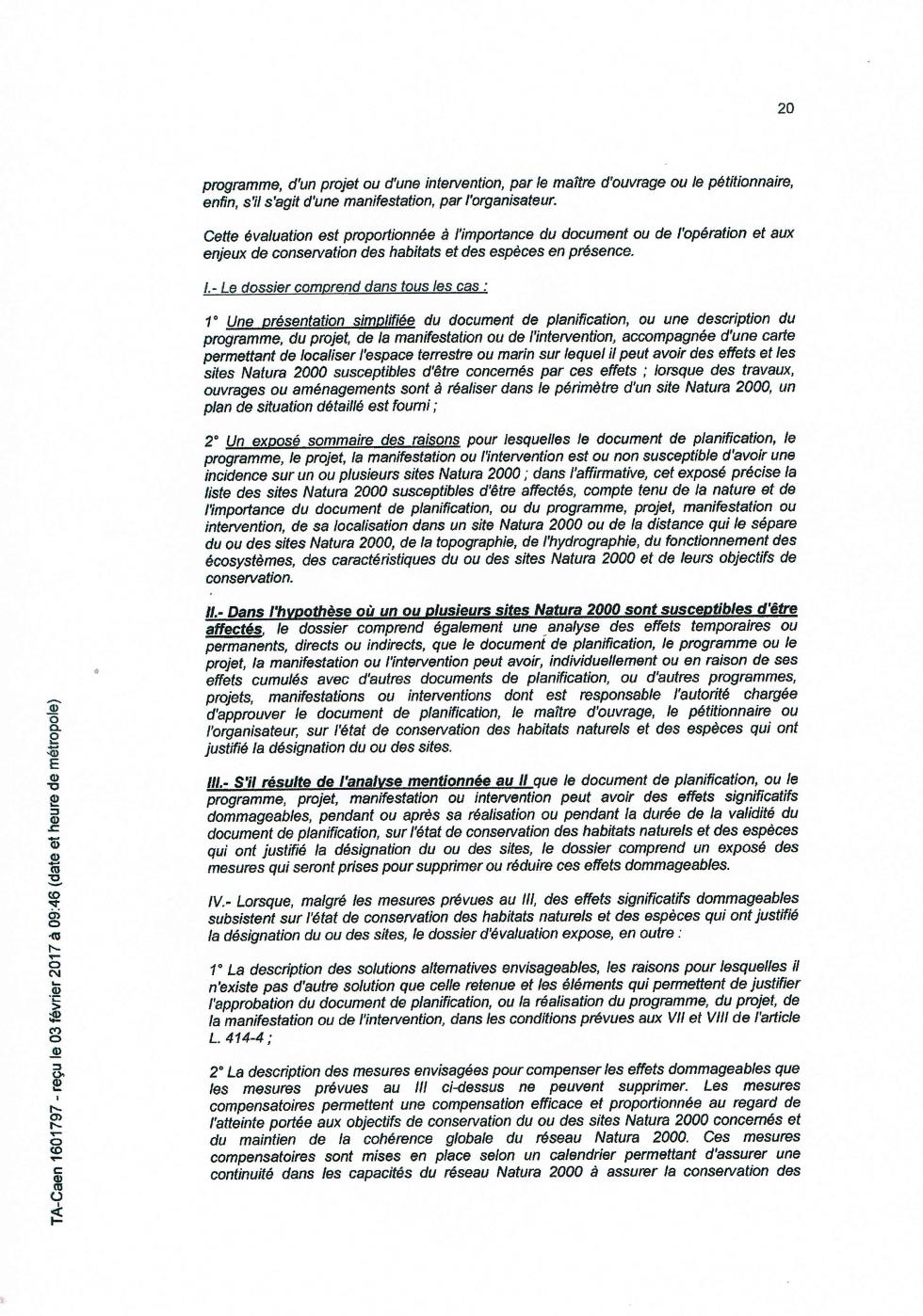 20

programme, d'un projet ou d'une intervention, par le maître d'ouvrage ou le pétitionnaire, enfin, s'il s'agit d'une manifestation, par l'organisateur.

Cette évaluation est proportionnée à l'importance du document ou de l'opération et aux enjeux de conservation des habitats et des espèces en présence.

I.- Le dossier comprend dans tous les cas :

1° Une présentation simplifiée du document de planification, ou une description du programme, du projet, de la manifestation ou de l'intervention, accompagnée d'une carte permettant de localiser l'espace terrestre ou marin sur lequel il peut avoir des effets et les sites Natura 2000 susceptibles d'être concernés par ces effets ; lorsque des travaux, ouvrages ou aménagements sont à réaliser dans le périmètre d'un site Natura 2000, un plan de situation détaillé est fourni ;

2° Un exposé sommaire des raisons pour lesquelles le document de planification, le programme, le projet, la manifestation ou l'intervention est ou non susceptible d'avoir une incidence sur un ou plusieurs sites Natura 2000 ; dans l'affirmative, cet exposé précise la liste des sites Natura 2000 susceptibles d'être affectés, compte tenu de la nature et de l'importance du document de planification, ou du programme, projet, manifestation ou intervention, de sa localisation dans un site Natura 2000 ou de la distance qui le sépare du ou des sites Natura 2000, de la topographie, de l'hydrographie, du fonctionnement des écosystèmes, des caractéristiques du ou des sites Natura 2000 et de leurs objectifs de conservation.

II.- Dans l'hypothèse où un ou plusieurs sites Natura 2000 sont susceptibles d'être affectés, le dossier comprend également une analyse des effets temporaires ou permanents, directs ou indirects, que le document de planification, le programme ou le projet, la manifestation ou l'intervention peut avoir, individuellement ou en raison de ses effets cumulés avec d'autres documents de planification, ou d'autres programmes, projets, manifestations ou interventions dont est responsable l'autorité chargée d'approuver le document de planification, le maître d'ouvrage, le pétitionnaire ou l'organisateur, sur l'état de conservation des habitats naturels et des espèces qui ont justifié la désignation du ou des sites.

III.- S'il résulte de l'analyse mentionnée au II que le document de planification, ou le programme, projet, manifestation ou intervention peut avoir des effets significatifs dommageables, pendant ou après sa réalisation ou pendant la durée de la validité du document de planification, sur l'état de conservation des habitats naturels et des espèces qui ont justifié la désignation du ou des sites, le dossier comprend un exposé des mesures qui seront prises pour supprimer ou réduire ces effets dommageables.

IV.- Lorsque, malgré les mesures prévues au III, des effets significatifs dommageables subsistent sur l'état de conservation des habitats naturels et des espèces qui ont justifié la désignation du ou des sites, le dossier d'évaluation expose, en outre :

1° La description des solutions alternatives envisageables, les raisons pour lesquelles il n'existe pas d'autre solution que celle retenue et les éléments qui permettent de justifier l'approbation du document de planification, ou la réalisation du programme, du projet, de la manifestation ou de l'intervention, dans les conditions prévues aux VII et VIII de l'article L. 414-4 ;

2° La description des mesures envisagées pour compenser les effets dommageables que les mesures prévues au III ci-dessus ne peuvent supprimer. Les mesures compensatoires permettent une compensation efficace et proportionnée au regard de l'atteinte portée aux objectifs de conservation du ou des sites Natura 2000 concernés et du maintien de la cohérence globale du réseau Natura 2000. Ces mesures compensatoires sont mises en place selon un calendrier permettant d'assurer une continuité dans les capacités du réseau Natura 2000 à assurer la conservation des

TA-Caen 1601797 - reçu le 03 février 2017 à 09:46 (date et heure de métropole)